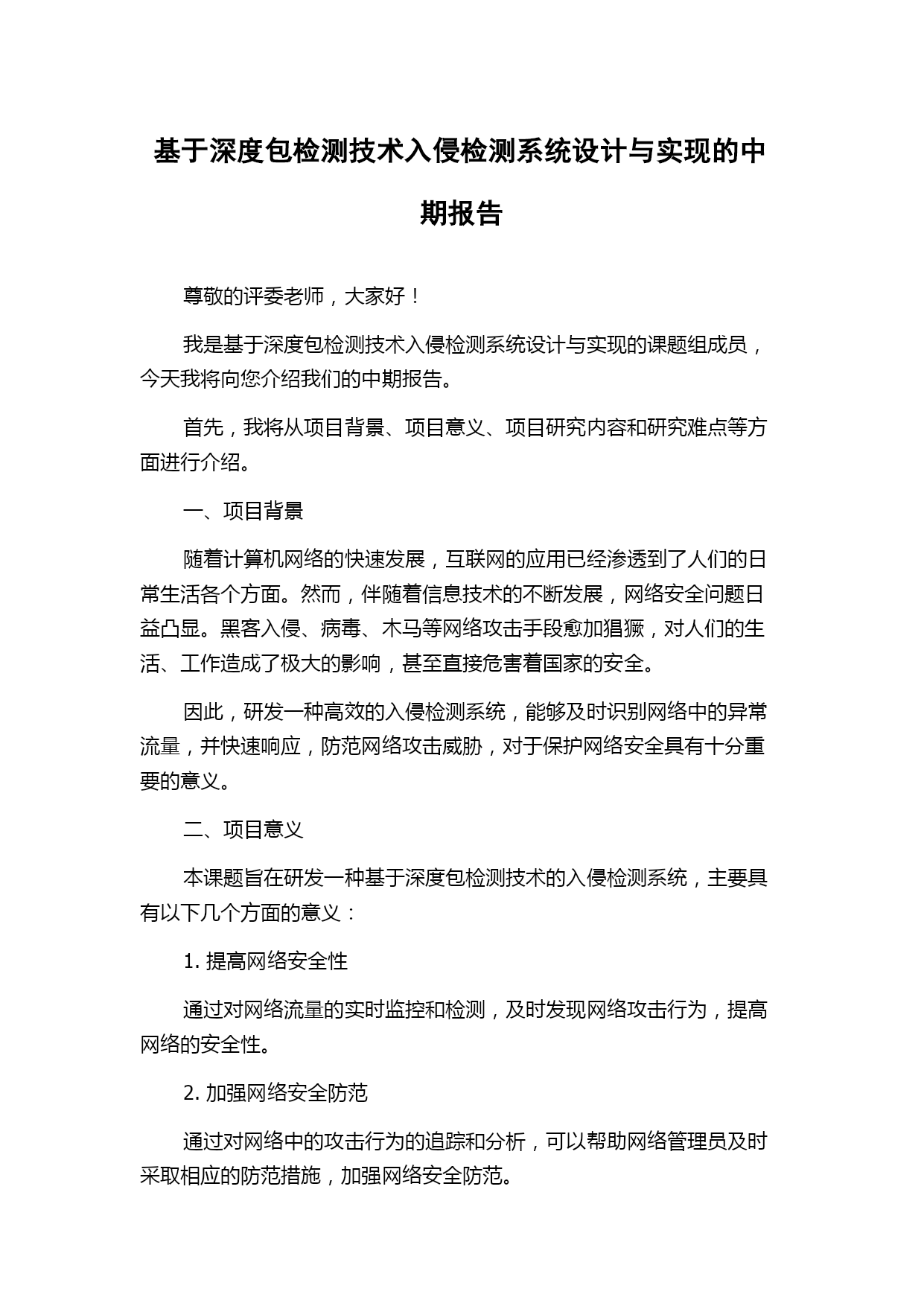 基于深度包检测技术入侵检测系统设计与实现的中期报告

尊敬的评委老师，大家好！

我是基于深度包检测技术入侵检测系统设计与实现的课题组成员，今天我将向您介绍我们的中期报告。

首先，我将从项目背景、项目意义、项目研究内容和研究难点等方面进行介绍。

一、项目背景

随着计算机网络的快速发展，互联网的应用已经渗透到了人们的日常生活各个方面。然而，伴随着信息技术的不断发展，网络安全问题日益凸显。黑客入侵、病毒、木马等网络攻击手段愈加猖獗，对人们的生活、工作造成了极大的影响，甚至直接危害着国家的安全。

因此，研发一种高效的入侵检测系统，能够及时识别网络中的异常流量，并快速响应，防范网络攻击威胁，对于保护网络安全具有十分重要的意义。

二、项目意义

本课题旨在研发一种基于深度包检测技术的入侵检测系统，主要具有以下几个方面的意义：

1. 提高网络安全性

通过对网络流量的实时监控和检测，及时发现网络攻击行为，提高网络的安全性。

2. 加强网络安全防范

通过对网络中的攻击行为的追踪和分析，可以帮助网络管理员及时采取相应的防范措施，加强网络安全防范。